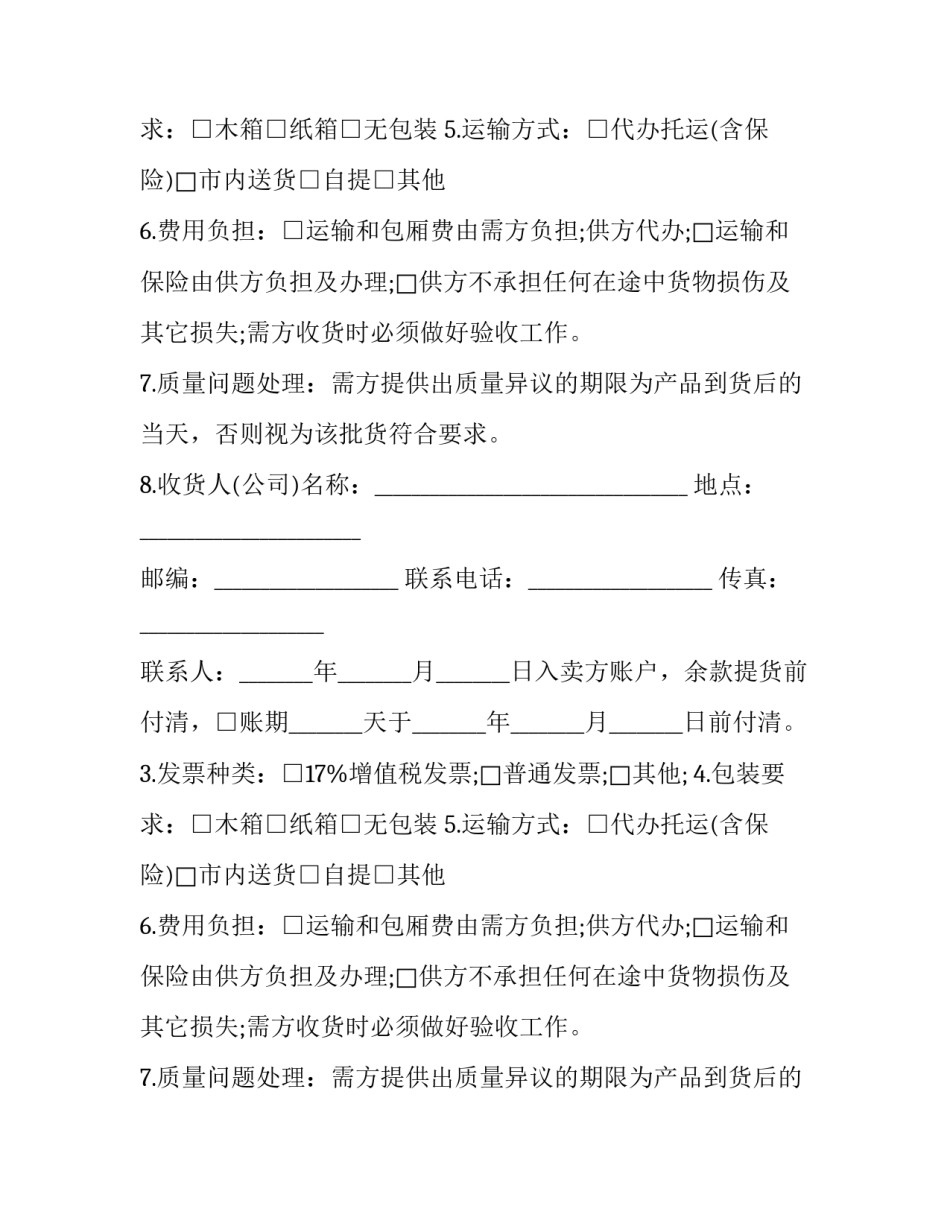 求：☐木箱☐纸箱☐无包装 5.运输方式：☐代办托运(含保险)☐市内送货☐自提☐其他

6.费用负担：☐运输和包厢费由需方负担;供方代办;☐运输和保险由供方负担及办理;☐供方不承担任何在途中货物损伤及其它损失;需方收货时必须做好验收工作。

7.质量问题处理：需方提供出质量异议的期限为产品到货后的当天，否则视为该批货符合要求。

8.收货人(公司)名称：____ 地点：____

邮编：____ 联系电话：____ 传真：____

联系人：____年____月____日入卖方账户，余款提货前付清，☐账期____天于____年____月____日前付清。

3.发票种类：☐17%增值税发票;☐普通发票;☐其他; 4.包装要求：☐木箱☐纸箱☐无包装 5.运输方式：☐代办托运(含保险)☐市内送货☐自提☐其他

6.费用负担：☐运输和包厢费由需方负担;供方代办;☐运输和保险由供方负担及办理;☐供方不承担任何在途中货物损伤及其它损失;需方收货时必须做好验收工作。

7.质量问题处理：需方提供出质量异议的期限为产品到货后的